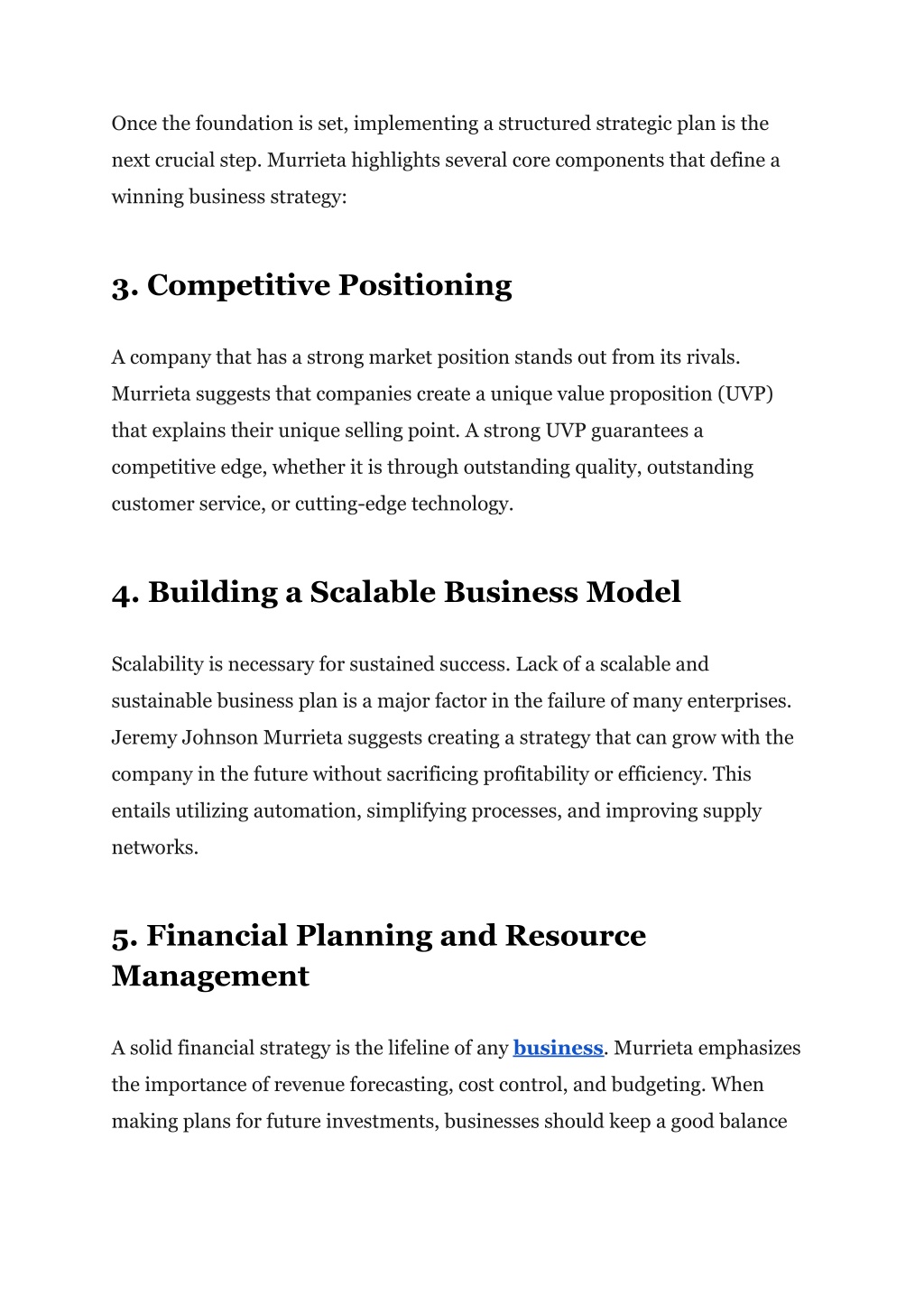 Once the foundation is set, implementing a structured strategic plan is the next crucial step. Murrieta highlights several core components that define a winning business strategy:

3. Competitive Positioning

A company that has a strong market position stands out from its rivals. Murrieta suggests that companies create a unique value proposition (UVP) that explains their unique selling point. A strong UVP guarantees a competitive edge, whether it is through outstanding quality, outstanding customer service, or cutting-edge technology.

4. Building a Scalable Business Model

Scalability is necessary for sustained success. Lack of a scalable and sustainable business plan is a major factor in the failure of many enterprises. Jeremy Johnson Murrieta suggests creating a strategy that can grow with the company in the future without sacrificing profitability or efficiency. This entails utilizing automation, simplifying processes, and improving supply networks.

5. Financial Planning and Resource Management

A solid financial strategy is the lifeline of any business. Murrieta emphasizes the importance of revenue forecasting, cost control, and budgeting. When making plans for future investments, businesses should keep a good balance